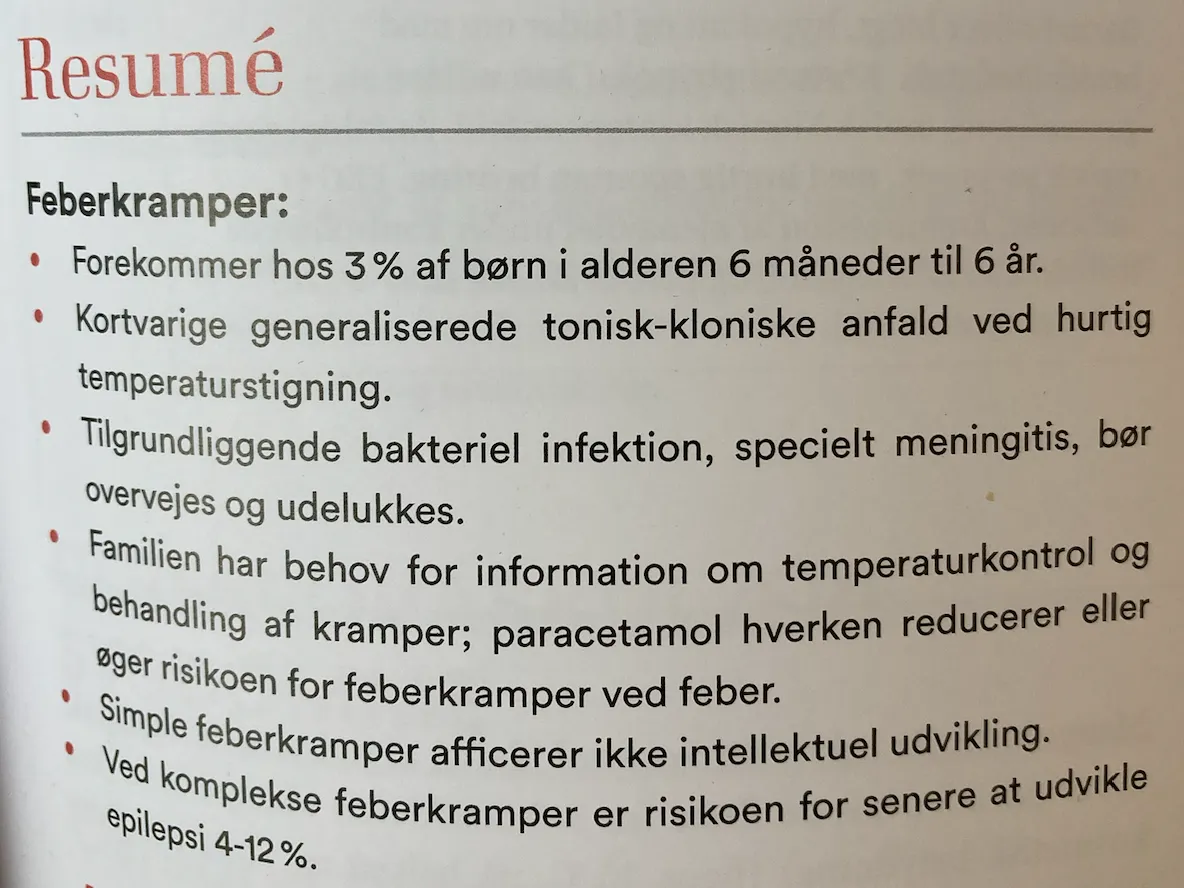 Resumé

Feberkramper:

• Forekommer hos 3 % af børn i alderen 6 måneder til 6 år.
• Kortvarige generaliserede tonisk-kloniske anfald ved hurtig temperaturstigning.
• Tilgrundliggende bakteriel infektion, specielt meningitis, bør overvejes og udelukkes.
• Familien har behov for information om temperaturkontrol og behandling af kramper; paracetamol hverken reducerer eller øger risikoen for feberkramper ved feber.
• Simple feberkramper afficerer ikke intellektuel udvikling.
• Ved komplekse feberkramper er risikoen for senere at udvikle epilepsi 4-12 %.